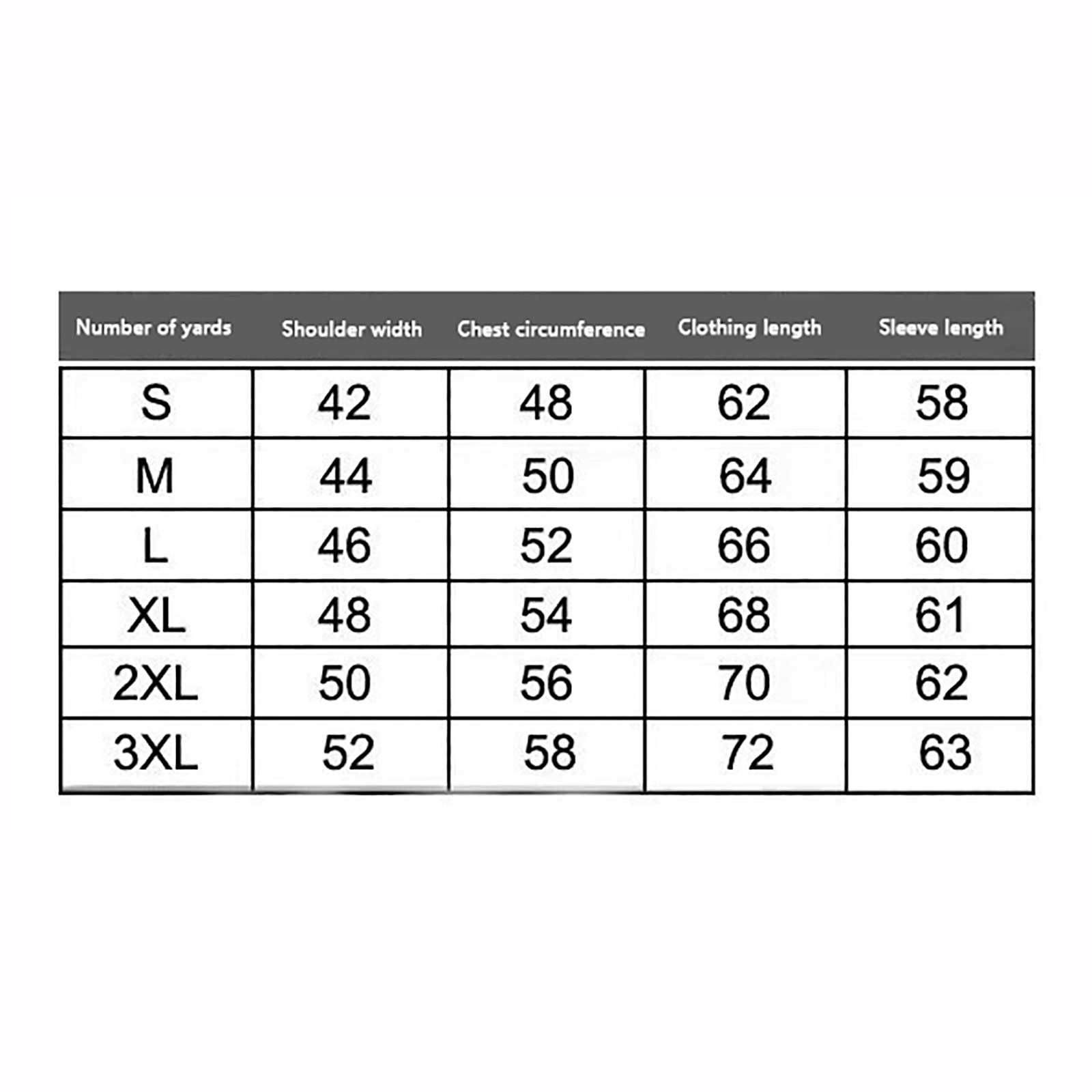 | Number of yards | Shoulder width | Chest circumference | Clothing length | Sleeve length |
|---|---|---|---|---|
| S | 42 | 48 | 62 | 58 |
| M | 44 | 50 | 64 | 59 |
| L | 46 | 52 | 66 | 60 |
| XL | 48 | 54 | 68 | 61 |
| 2XL | 50 | 56 | 70 | 62 |
| 3XL | 52 | 58 | 72 | 63 |